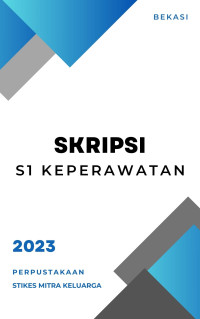 BEKASI

SKRIPSI
S1 KEPERAWATAN

2023

PERPUSTAKAAN
STIKES MITRA KELUARGA